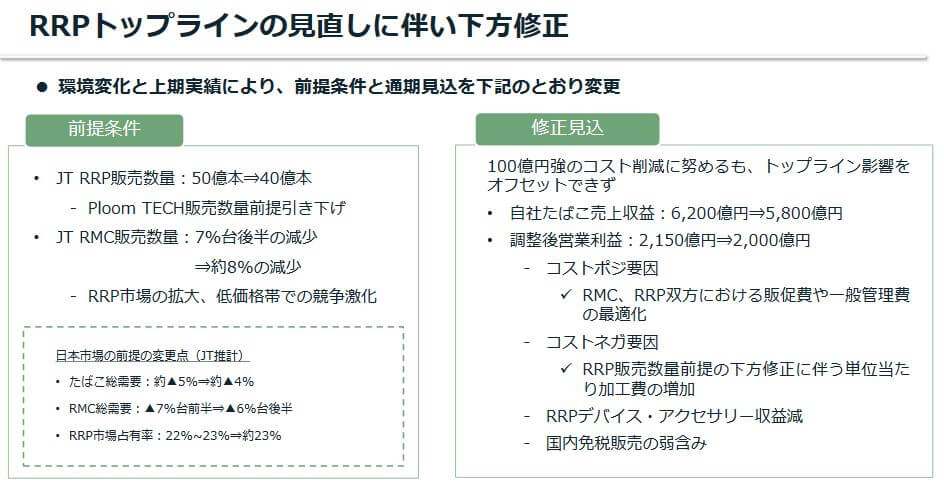 RRPトップラインの見直しに伴い下方修正

● 環境変化と上期実績により、前提条件と通期見込を下記のとおり変更

前提条件

• JT RRP販売数量：50億本⇒40億本
 - Ploom TECH販売数量前提引き下げ
• JT RMC販売数量：7%台後半の減少
 ⇒約8%の減少
 - RRP市場の拡大、低価格帯での競争激化

日本市場の前提の変更点（JT推計）
• たばこ総需要：約▲5%⇒約▲4%
• RMC総需要：▲7%台前半⇒▲6%台後半
• RRP市場占有率：22%~23%⇒約23%

修正見込

100億円強のコスト削減に努めるも、トップライン影響をオフセットできず
• 自社たばこ売上収益：6,200億円⇒5,800億円
• 調整後営業利益：2,150億円⇒2,000億円
 - コストポジ要因
 ✓ RMC、RRP双方における販促費や一般管理費の最適化
 - コストネガ要因
 ✓ RRP販売数量前提の下方修正に伴う単位当たり加工費の増加
 - RRPデバイス・アクセサリー収益減
 - 国内免税販売の弱含み